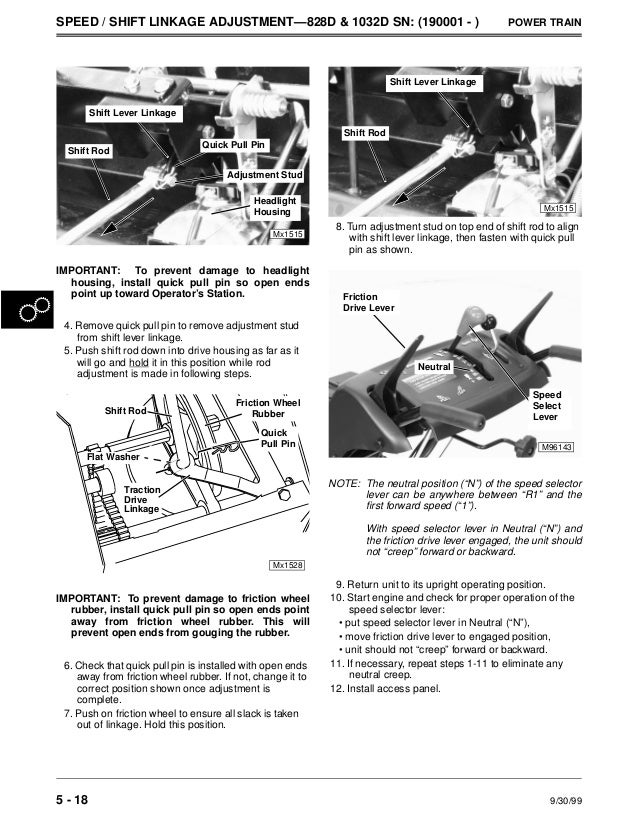 SPEED / SHIFT LINKAGE ADJUSTMENT—828D & 1032D SN: (190001 - ) POWER TRAIN

Shift Lever Linkage
Shift Rod
Quick Pull Pin
Adjustment Stud
Headlight Housing
Mx1515

IMPORTANT: To prevent damage to headlight housing, install quick pull pin so open ends point up toward Operator's Station.

4. Remove quick pull pin to remove adjustment stud from shift lever linkage.
5. Push shift rod down into drive housing as far as it will go and hold it in this position while rod adjustment is made in following steps.

Shift Rod
Friction Wheel Rubber
Quick Pull Pin
Flat Washer
Traction Drive Linkage
Mx1528

IMPORTANT: To prevent damage to friction wheel rubber, install quick pull pin so open ends point away from friction wheel rubber. This will prevent open ends from gouging the rubber.

6. Check that quick pull pin is installed with open ends away from friction wheel rubber. If not, change it to correct position shown once adjustment is complete.
7. Push on friction wheel to ensure all slack is taken out of linkage. Hold this position.

Shift Lever Linkage
Shift Rod
Mx1515

8. Turn adjustment stud on top end of shift rod to align with shift lever linkage, then fasten with quick pull pin as shown.

Friction Drive Lever
Neutral
Speed Select Lever
M96143

NOTE: The neutral position ("N") of the speed selector lever can be anywhere between "R1" and the first forward speed ("1").

With speed selector lever in Neutral ("N") and the friction drive lever engaged, the unit should not "creep" forward or backward.

9. Return unit to its upright operating position.
10. Start engine and check for proper operation of the speed selector lever:
• put speed selector lever in Neutral ("N"),
• move friction drive lever to engaged position,
• unit should not "creep" forward or backward.
11. If necessary, repeat steps 1-11 to eliminate any neutral creep.
12. Install access panel.

5 - 18 9/30/99